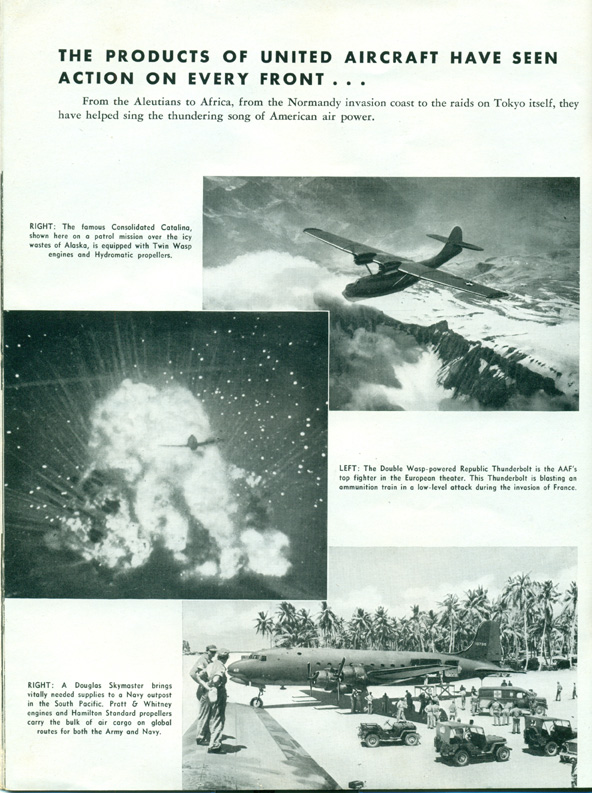 THE PRODUCTS OF UNITED AIRCRAFT HAVE SEEN ACTION ON EVERY FRONT . . .

From the Aleutians to Africa, from the Normandy invasion coast to the raids on Tokyo itself, they have helped sing the thundering song of American air power.

RIGHT: The famous Consolidated Catalina, shown here on a patrol mission over the icy wastes of Alaska, is equipped with Twin Wasp engines and Hydromatic propellers.

LEFT: The Double Wasp-powered Republic Thunderbolt is the AAF's top fighter in the European theater. This Thunderbolt is blasting an ammunition train in a low-level attack during the invasion of France.

RIGHT: A Douglas Skymaster brings vitally needed supplies to a Navy outpost in the South Pacific. Pratt & Whitney engines and Hamilton Standard propellers carry the bulk of air cargo on global routes for both the Army and Navy.